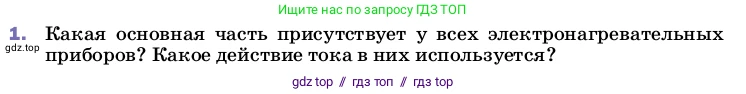 Ищите нас по запросу ГДЗ ТОП

1. Какая основная часть присутствует у всех электронагревательных приборов? Какое действие тока в них используется?

gdz.top

gdz top // гдз топ // гдз top